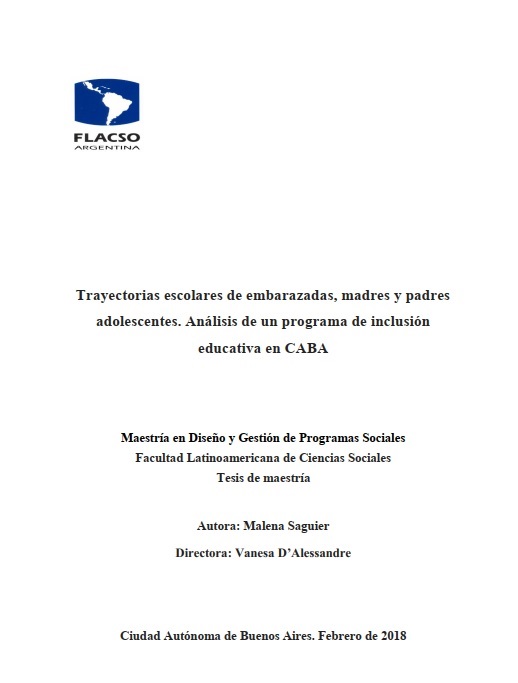 FLACSO
ARGENTINA

Trayectorias escolares de embarazadas, madres y padres adolescentes. Análisis de un programa de inclusión educativa en CABA

Maestría en Diseño y Gestión de Programas Sociales
Facultad Latinoamericana de Ciencias Sociales
Tesis de maestría

Autora: Malena Saguier

Directora: Vanesa D'Alessandre

Ciudad Autónoma de Buenos Aires. Febrero de 2018